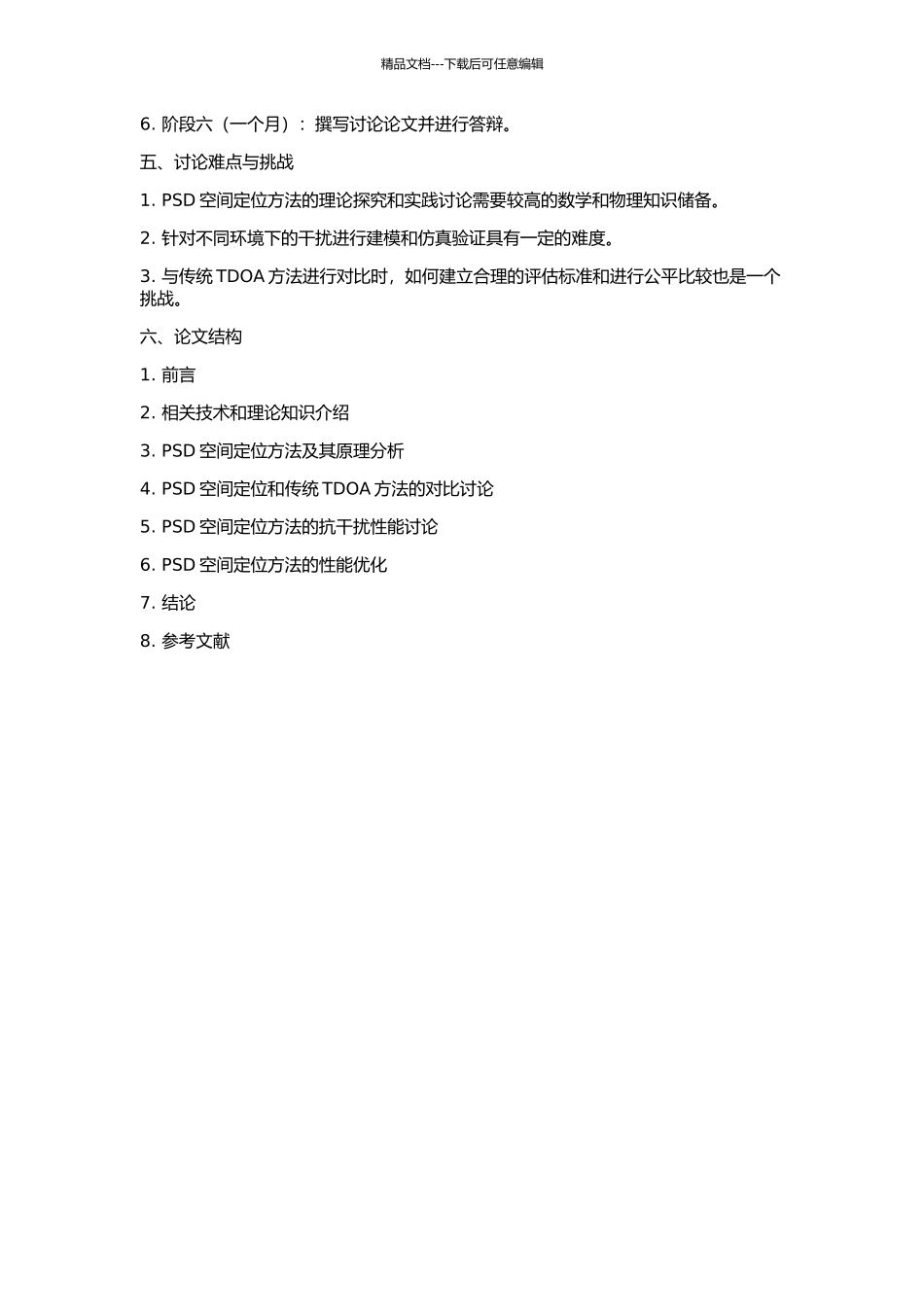 精品文档---下载后可任意编辑

6. 阶段六（一个月）：撰写讨论论文并进行答辩。

五、讨论难点与挑战

1. PSD 空间定位方法的理论探究和实践讨论需要较高的数学和物理知识储备。

2. 针对不同环境下的干扰进行建模和仿真验证具有一定的难度。

3. 与传统 TDOA 方法进行对比时，如何建立合理的评估标准和进行公平比较也是一个挑战。

六、论文结构

1. 前言

2. 相关技术和理论知识介绍

3. PSD 空间定位方法及其原理分析

4. PSD 空间定位和传统 TDOA 方法的对比讨论

5. PSD 空间定位方法的抗干扰性能讨论

6. PSD 空间定位方法的性能优化

7. 结论

8. 参考文献